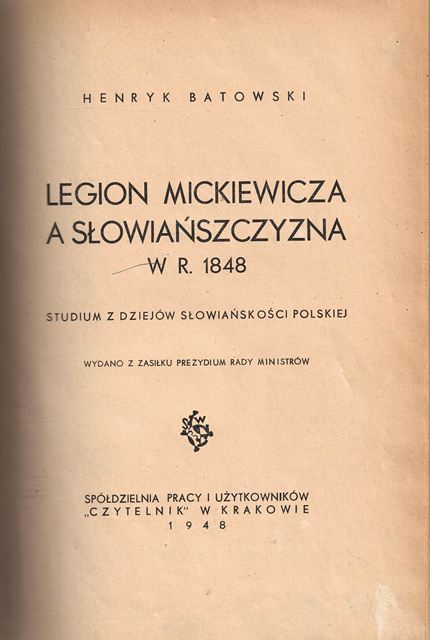 HENRYK BATOWSKI

LEGION MICKIEWICZA
A SŁOWIAŃSZCZYZNA
W R. 1848

STUDIUM Z DZIEJÓW SŁOWIAŃSKOŚCI POLSKIEJ

WYDANO Z ZASIŁKU PREZYDIUM RADY MINISTRÓW

SPÓŁDZIELNIA PRACY I UŻYTKOWNIKÓW
„CZYTELNIK" W KRAKOWIE
1948